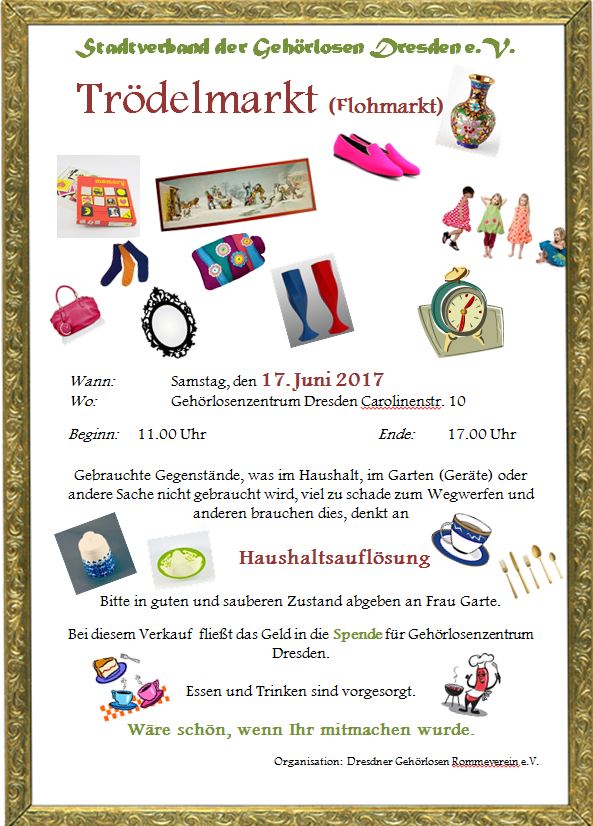 Stadtverband der Gehörlosen Dresden e.V.

Trödelmarkt (Flohmarkt)

memory

Wann: Samstag, den 17. Juni 2017
Wo: Gehörlosenzentrum Dresden Carolinenstr. 10

Beginn: 11.00 Uhr Ende: 17.00 Uhr

Gebrauchte Gegenstände, was im Haushalt, im Garten (Geräte) oder andere Sache nicht gebraucht wird, viel zu schade zum Wegwerfen und anderen brauchen dies, denkt an

Haushaltsauflösung

Bitte in guten und sauberen Zustand abgeben an Frau Garte.

Bei diesem Verkauf fließt das Geld in die Spende für Gehörlosenzentrum Dresden.

Essen und Trinken sind vorgesorgt.

Wäre schön, wenn Ihr mitmachen wurde.

Organisation: Dresdner Gehörlosen Rommeverein e.V.